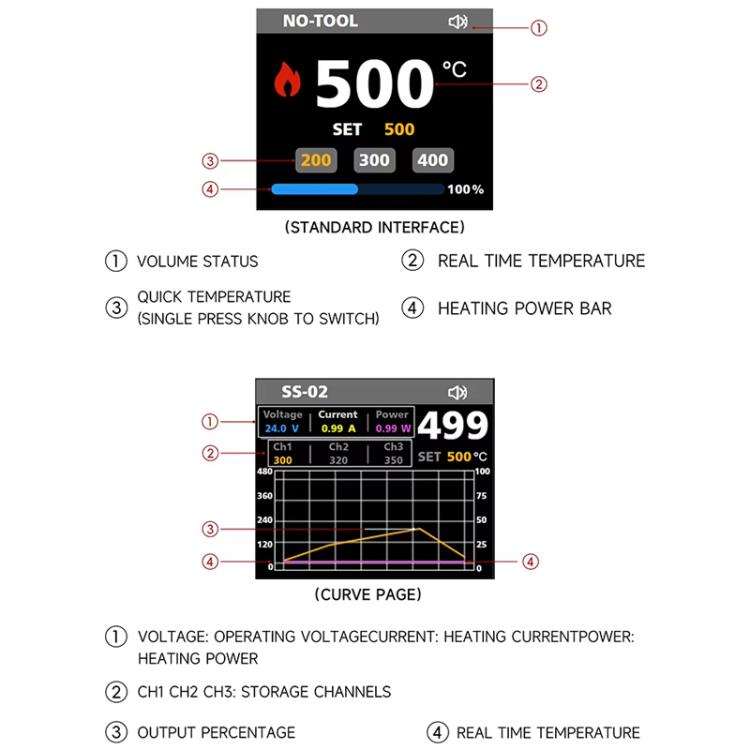 NO-TOOL

① 500 °C ②

SET 500

③ 200 300 400

④ 100%

(STANDARD INTERFACE)

① VOLUME STATUS

② REAL TIME TEMPERATURE

③ QUICK TEMPERATURE (SINGLE PRESS KNOB TO SWITCH)

④ HEATING POWER BAR

SS-02

①

| Voltage | Current | Power |
|---|---|---|
| 24.0 V | 0.99 A | 0.99 W |

499

②

| Ch1 | Ch2 | Ch3 |
|---|---|---|
| 300 | 320 | 350 |

SET 500 °C

480 360 240 120 0

100 75 50 25 0

③

④ ④

(CURVE PAGE)

① VOLTAGE: OPERATING VOLTAGECURRENT: HEATING CURRENTPOWER: HEATING POWER

② CH1 CH2 CH3: STORAGE CHANNELS

③ OUTPUT PERCENTAGE

④ REAL TIME TEMPERATURE